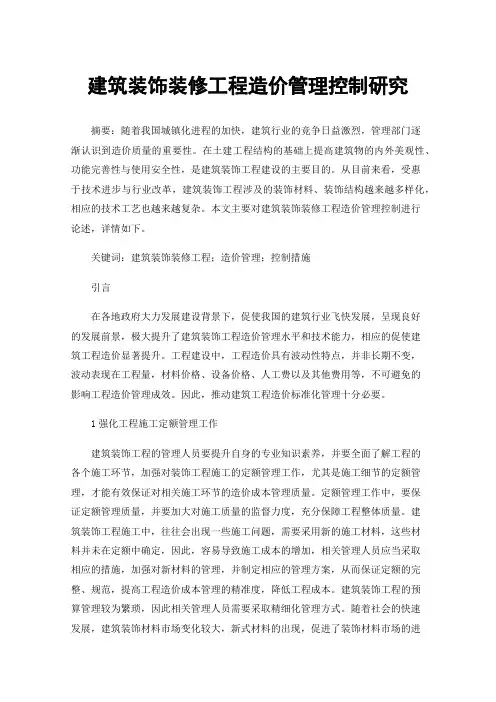 建筑装饰装修工程造价管理控制研究

摘要：随着我国城镇化进程的加快，建筑行业的竞争日益激烈，管理部门逐渐认识到造价质量的重要性。在土建工程结构的基础上提高建筑物的内外美观性、功能完善性与使用安全性，是建筑装饰工程建设的主要目的。从目前来看，受惠于技术进步与行业改革，建筑装饰工程涉及的装饰材料、装饰结构越来越多样化，相应的技术工艺也越来越复杂。本文主要对建筑装饰装修工程造价管理控制进行论述，详情如下。

关键词：建筑装饰装修工程；造价管理；控制措施

引言

在各地政府大力发展建设背景下，促使我国的建筑行业飞快发展，呈现良好的发展前景，极大提升了建筑装饰工程造价管理水平和技术能力，相应的促使建筑工程造价显著提升。工程建设中，工程造价具有波动性特点，并非长期不变，波动表现在工程量，材料价格、设备价格、人工费以及其他费用等，不可避免的影响工程造价管理成效。因此，推动建筑工程造价标准化管理十分必要。

1 强化工程施工定额管理工作

建筑装饰工程的管理人员要提升自身的专业知识素养，并要全面了解工程的各个施工环节，加强对装饰工程施工的定额管理工作，尤其是施工细节的定额管理，才能有效保证对相关施工环节的造价成本管理质量。定额管理工作中，要保证定额管理质量，并要加大对施工质量的监督力度，充分保障工程整体质量。建筑装饰工程施工中，往往会出现一些施工问题，需要采用新的施工材料，这些材料并未在定额中确定，因此，容易导致施工成本的增加，相关管理人员应当采取相应的措施，加强对新材料的管理，并制定相应的管理方案，从而保证定额的完整、规范，提高工程造价成本管理的精准度，降低工程成本。建筑装饰工程的预算管理较为繁琐，因此相关管理人员需要采取精细化管理方式。随着社会的快速发展，建筑装饰材料市场变化较大，新式材料的出现，促进了装饰材料市场的进